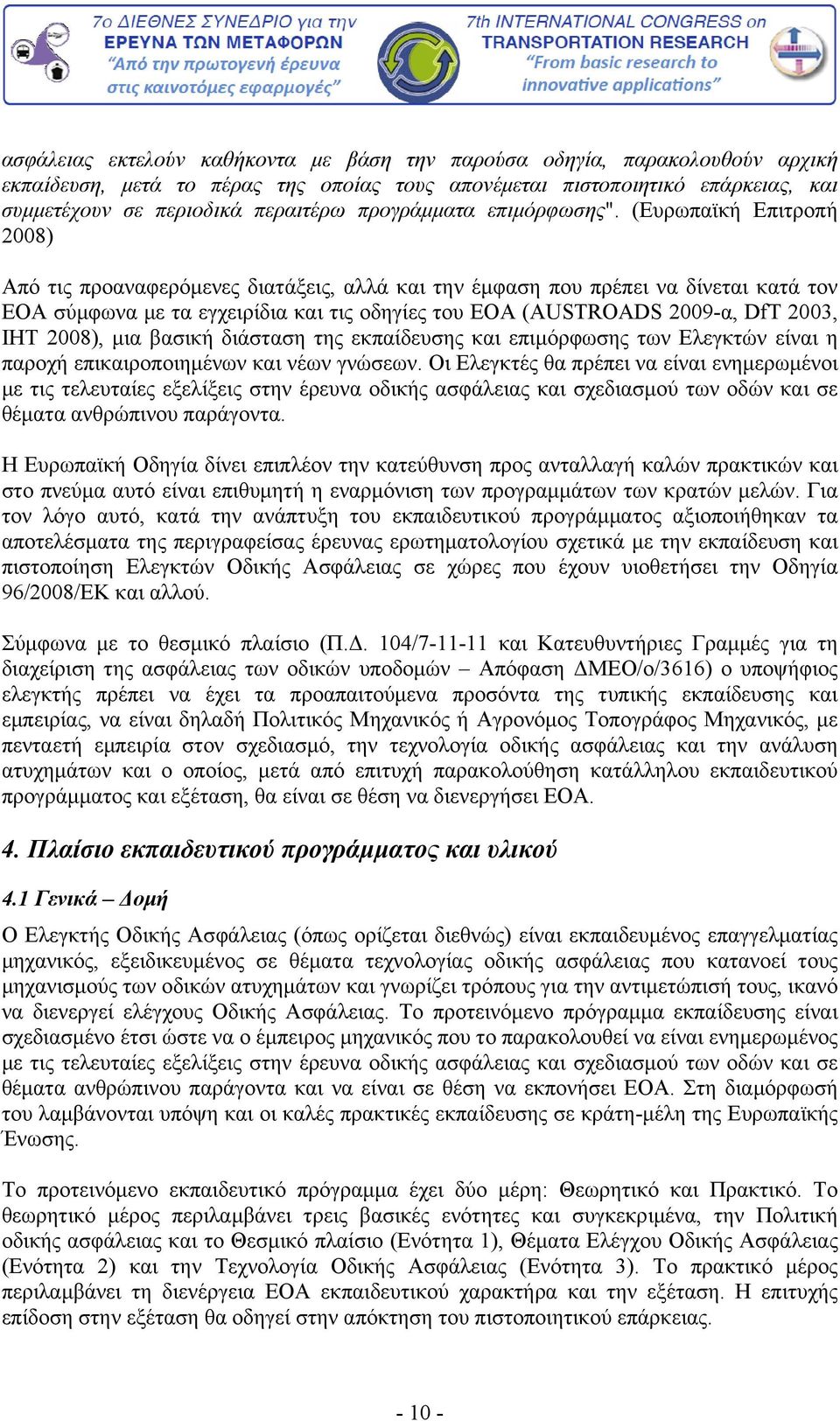 7ο ΔΙΕΘΝΕΣ ΣΥΝΕΔΡΙΟ για την ΕΡΕΥΝΑ ΤΩΝ ΜΕΤΑΦΟΡΩΝ "Από την πρωτογενή έρευνα στις καινοτόμες εφαρμογές"

7th INTERNATIONAL CONGRESS on TRANSPORTATION RESEARCH "From basic research to innovative applications"

ασφάλειας εκτελούν καθήκοντα με βάση την παρούσα οδηγία, παρακολουθούν αρχική εκπαίδευση, μετά το πέρας της οποίας τους απονέμεται πιστοποιητικό επάρκειας, και συμμετέχουν σε περιοδικά περαιτέρω προγράμματα επιμόρφωσης". (Ευρωπαϊκή Επιτροπή 2008)

Από τις προαναφερόμενες διατάξεις, αλλά και την έμφαση που πρέπει να δίνεται κατά τον ΕΟΑ σύμφωνα με τα εγχειρίδια και τις οδηγίες του ΕΟΑ (AUSTROADS 2009-α, DfT 2003, IHT 2008), μια βασική διάσταση της εκπαίδευσης και επιμόρφωσης των Ελεγκτών είναι η παροχή επικαιροποιημένων και νέων γνώσεων. Οι Ελεγκτές θα πρέπει να είναι ενημερωμένοι με τις τελευταίες εξελίξεις στην έρευνα οδικής ασφάλειας και σχεδιασμού των οδών και σε θέματα ανθρώπινου παράγοντα.

Η Ευρωπαϊκή Οδηγία δίνει επιπλέον την κατεύθυνση προς ανταλλαγή καλών πρακτικών και στο πνεύμα αυτό είναι επιθυμητή η εναρμόνιση των προγραμμάτων των κρατών μελών. Για τον λόγο αυτό, κατά την ανάπτυξη του εκπαιδευτικού προγράμματος αξιοποιήθηκαν τα αποτελέσματα της περιγραφείσας έρευνας ερωτηματολογίου σχετικά με την εκπαίδευση και πιστοποίηση Ελεγκτών Οδικής Ασφάλειας σε χώρες που έχουν υιοθετήσει την Οδηγία 96/2008/ΕΚ και αλλού.

Σύμφωνα με το θεσμικό πλαίσιο (Π.Δ. 104/7-11-11 και Κατευθυντήριες Γραμμές για τη διαχείριση της ασφάλειας των οδικών υποδομών – Απόφαση ΔΜΕΟ/ο/3616) ο υποψήφιος ελεγκτής πρέπει να έχει τα προαπαιτούμενα προσόντα της τυπικής εκπαίδευσης και εμπειρίας, να είναι δηλαδή Πολιτικός Μηχανικός ή Αγρονόμος Τοπογράφος Μηχανικός, με πενταετή εμπειρία στον σχεδιασμό, την τεχνολογία οδικής ασφάλειας και την ανάλυση ατυχημάτων και ο οποίος, μετά από επιτυχή παρακολούθηση κατάλληλου εκπαιδευτικού προγράμματος και εξέταση, θα είναι σε θέση να διενεργήσει ΕΟΑ.

4. Πλαίσιο εκπαιδευτικού προγράμματος και υλικού

4.1 Γενικά – Δομή

Ο Ελεγκτής Οδικής Ασφάλειας (όπως ορίζεται διεθνώς) είναι εκπαιδευμένος επαγγελματίας μηχανικός, εξειδικευμένος σε θέματα τεχνολογίας οδικής ασφάλειας που κατανοεί τους μηχανισμούς των οδικών ατυχημάτων και γνωρίζει τρόπους για την αντιμετώπισή τους, ικανό να διενεργεί ελέγχους Οδικής Ασφάλειας. Το προτεινόμενο πρόγραμμα εκπαίδευσης είναι σχεδιασμένο έτσι ώστε να ο έμπειρος μηχανικός που το παρακολουθεί να είναι ενημερωμένος με τις τελευταίες εξελίξεις στην έρευνα οδικής ασφάλειας και σχεδιασμού των οδών και σε θέματα ανθρώπινου παράγοντα και να είναι σε θέση να εκπονήσει ΕΟΑ. Στη διαμόρφωσή του λαμβάνονται υπόψη και οι καλές πρακτικές εκπαίδευσης σε κράτη-μέλη της Ευρωπαϊκής Ένωσης.

Το προτεινόμενο εκπαιδευτικό πρόγραμμα έχει δύο μέρη: Θεωρητικό και Πρακτικό. Το θεωρητικό μέρος περιλαμβάνει τρεις βασικές ενότητες και συγκεκριμένα, την Πολιτική οδικής ασφάλειας και το Θεσμικό πλαίσιο (Ενότητα 1), Θέματα Ελέγχου Οδικής Ασφάλειας (Ενότητα 2) και την Τεχνολογία Οδικής Ασφάλειας (Ενότητα 3). Το πρακτικό μέρος περιλαμβάνει τη διενέργεια ΕΟΑ εκπαιδευτικού χαρακτήρα και την εξέταση. Η επιτυχής επίδοση στην εξέταση θα οδηγεί στην απόκτηση του πιστοποιητικού επάρκειας.

- 10 -